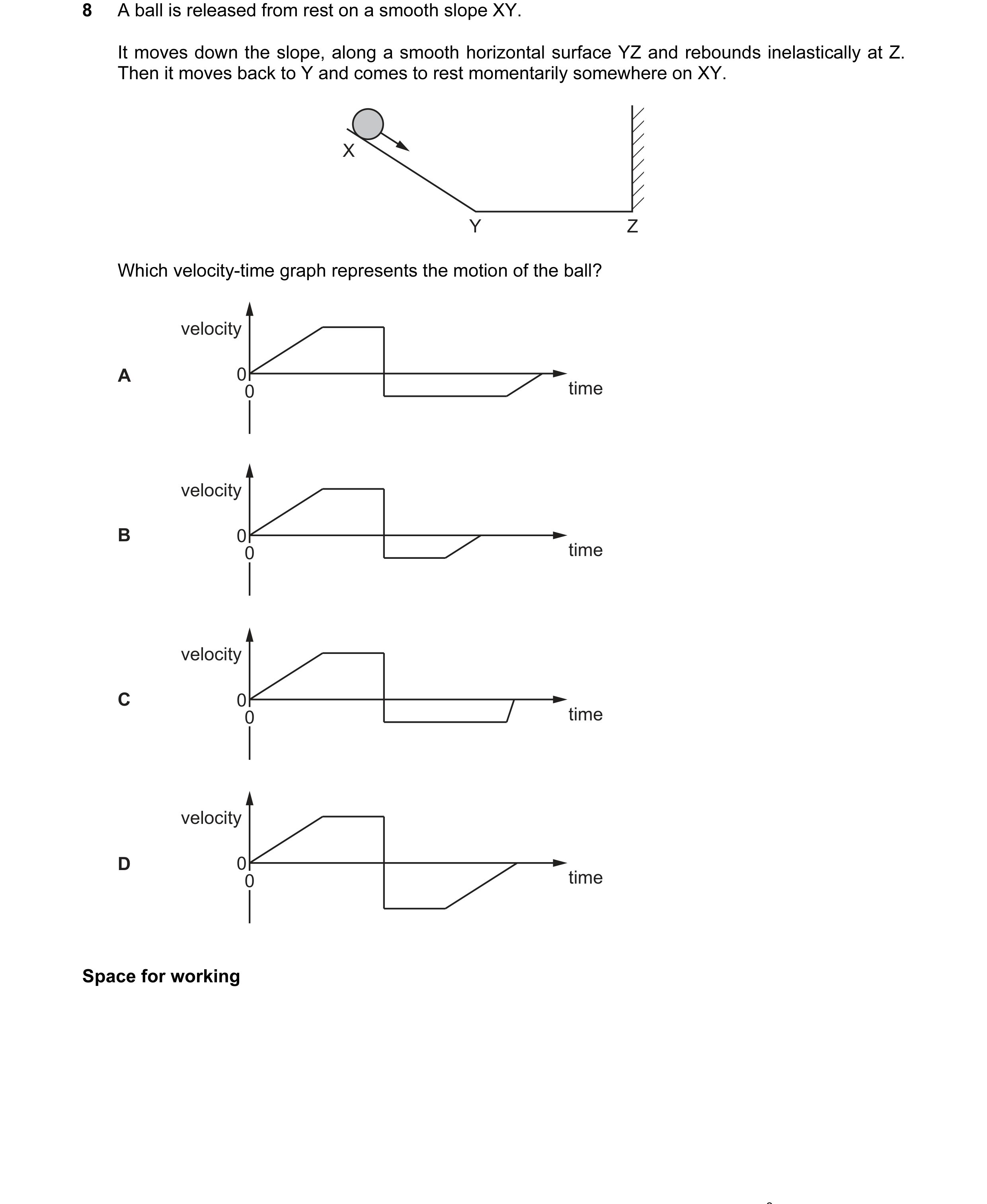 8 A ball is released from rest on a smooth slope XY.

It moves down the slope, along a smooth horizontal surface YZ and rebounds inelastically at Z. Then it moves back to Y and comes to rest momentarily somewhere on XY.

X

Y

Z

Which velocity-time graph represents the motion of the ball?

A

velocity

0

0

time

B

velocity

0

0

time

C

velocity

0

0

time

D

velocity

0

0

time

Space for working